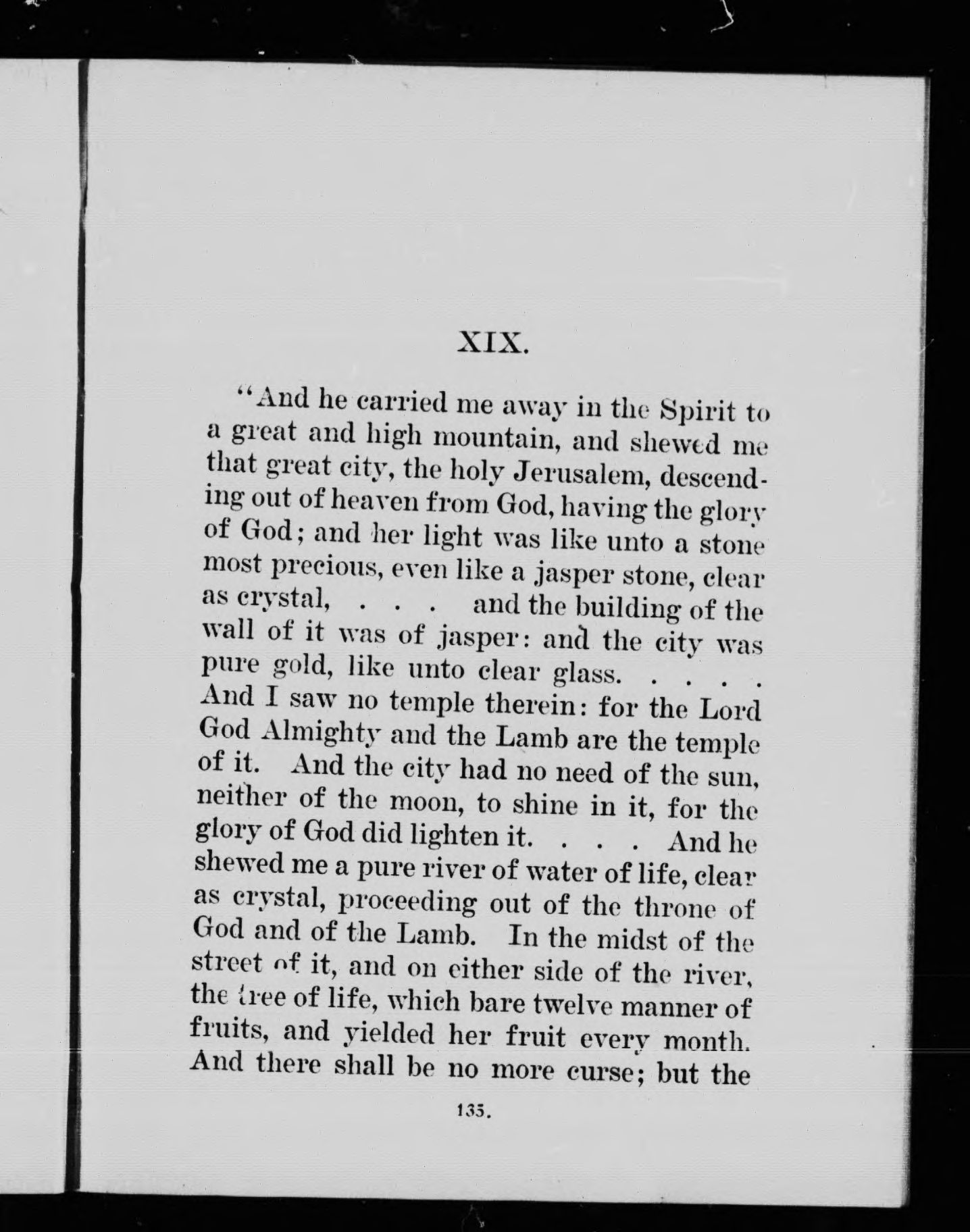 XIX.

"And he carried me away in the Spirit to a great and high mountain, and shewed me that great city, the holy Jerusalem, descending out of heaven from God, having the glory of God; and her light was like unto a stone most precious, even like a jasper stone, clear as crystal, . . . and the building of the wall of it was of jasper: and the city was pure gold, like unto clear glass. . . . . And I saw no temple therein: for the Lord God Almighty and the Lamb are the temple of it. And the city had no need of the sun, neither of the moon, to shine in it, for the glory of God did lighten it. . . . And he shewed me a pure river of water of life, clear as crystal, proceeding out of the throne of God and of the Lamb. In the midst of the street of it, and on either side of the river, the tree of life, which bare twelve manner of fruits, and yielded her fruit every month. And there shall be no more curse; but the

135.